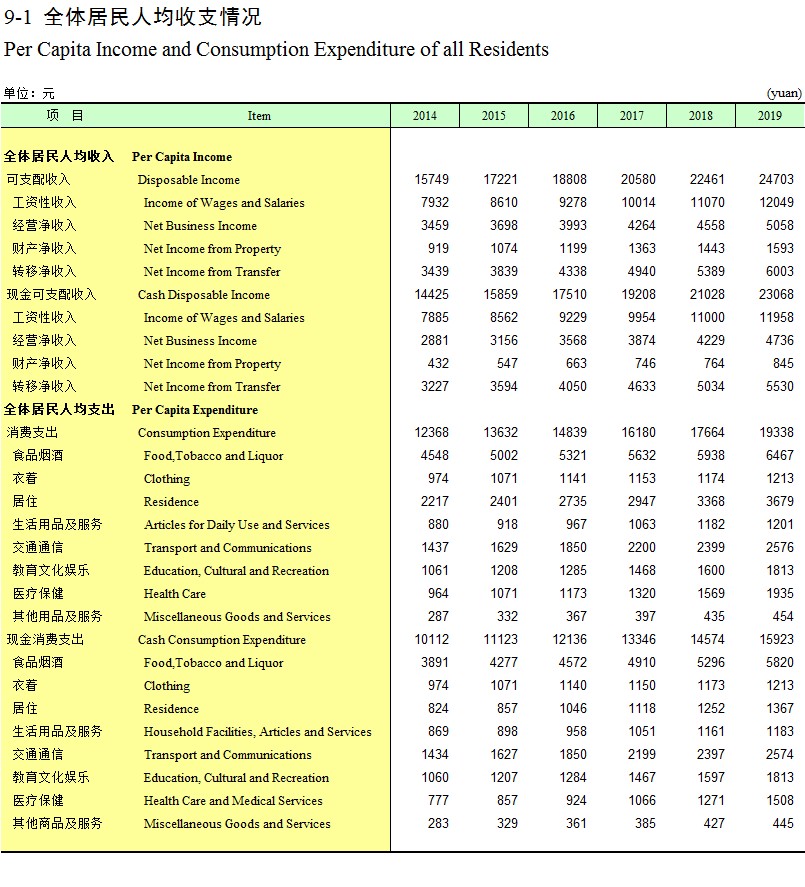 9-1 全体居民人均收支情况
Per Capita Income and Consumption Expenditure of all Residents

单位：元 (yuan)

| 项 目 | Item | 2014 | 2015 | 2016 | 2017 | 2018 | 2019 |
|---|---|---|---|---|---|---|---|
| 全体居民人均收入 | Per Capita Income | | | | | | |
| 可支配收入 | Disposable Income | 15749 | 17221 | 18808 | 20580 | 22461 | 24703 |
| 工资性收入 | Income of Wages and Salaries | 7932 | 8610 | 9278 | 10014 | 11070 | 12049 |
| 经营净收入 | Net Business Income | 3459 | 3698 | 3993 | 4264 | 4558 | 5058 |
| 财产净收入 | Net Income from Property | 919 | 1074 | 1199 | 1363 | 1443 | 1593 |
| 转移净收入 | Net Income from Transfer | 3439 | 3839 | 4338 | 4940 | 5389 | 6003 |
| 现金可支配收入 | Cash Disposable Income | 14425 | 15859 | 17510 | 19208 | 21028 | 23068 |
| 工资性收入 | Income of Wages and Salaries | 7885 | 8562 | 9229 | 9954 | 11000 | 11958 |
| 经营净收入 | Net Business Income | 2881 | 3156 | 3568 | 3874 | 4229 | 4736 |
| 财产净收入 | Net Income from Property | 432 | 547 | 663 | 746 | 764 | 845 |
| 转移净收入 | Net Income from Transfer | 3227 | 3594 | 4050 | 4633 | 5034 | 5530 |
| 全体居民人均支出 | Per Capita Expenditure | | | | | | |
| 消费支出 | Consumption Expenditure | 12368 | 13632 | 14839 | 16180 | 17664 | 19338 |
| 食品烟酒 | Food,Tobacco and Liquor | 4548 | 5002 | 5321 | 5632 | 5938 | 6467 |
| 衣着 | Clothing | 974 | 1071 | 1141 | 1153 | 1174 | 1213 |
| 居住 | Residence | 2217 | 2401 | 2735 | 2947 | 3368 | 3679 |
| 生活用品及服务 | Articles for Daily Use and Services | 880 | 918 | 967 | 1063 | 1182 | 1201 |
| 交通通信 | Transport and Communications | 1437 | 1629 | 1850 | 2200 | 2399 | 2576 |
| 教育文化娱乐 | Education, Cultural and Recreation | 1061 | 1208 | 1285 | 1468 | 1600 | 1813 |
| 医疗保健 | Health Care | 964 | 1071 | 1173 | 1320 | 1569 | 1935 |
| 其他用品及服务 | Miscellaneous Goods and Services | 287 | 332 | 367 | 397 | 435 | 454 |
| 现金消费支出 | Cash Consumption Expenditure | 10112 | 11123 | 12136 | 13346 | 14574 | 15923 |
| 食品烟酒 | Food,Tobacco and Liquor | 3891 | 4277 | 4572 | 4910 | 5296 | 5820 |
| 衣着 | Clothing | 974 | 1071 | 1140 | 1150 | 1173 | 1213 |
| 居住 | Residence | 824 | 857 | 1046 | 1118 | 1252 | 1367 |
| 生活用品及服务 | Household Facilities, Articles and Services | 869 | 898 | 958 | 1051 | 1161 | 1183 |
| 交通通信 | Transport and Communications | 1434 | 1627 | 1850 | 2199 | 2397 | 2574 |
| 教育文化娱乐 | Education, Cultural and Recreation | 1060 | 1207 | 1284 | 1467 | 1597 | 1813 |
| 医疗保健 | Health Care and Medical Services | 777 | 857 | 924 | 1066 | 1271 | 1508 |
| 其他商品及服务 | Miscellaneous Goods and Services | 283 | 329 | 361 | 385 | 427 | 445 |